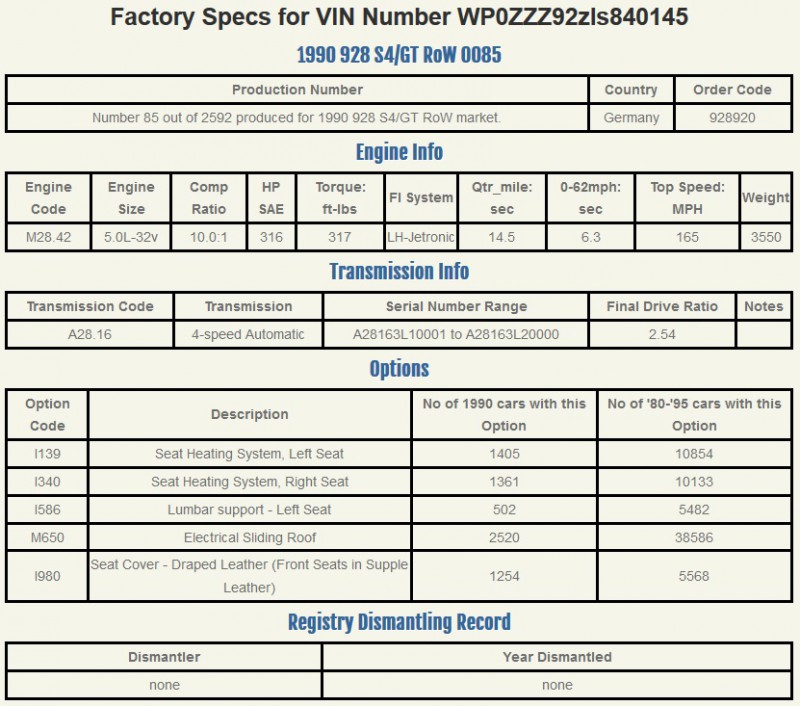 Factory Specs for VIN Number WP0ZZZ92zls840145

1990 928 S4/GT RoW 0085

| Production Number | Country | Order Code |
|---|---|---|
| Number 85 out of 2592 produced for 1990 928 S4/GT RoW market. | Germany | 928920 |

Engine Info

| Engine Code | Engine Size | Comp Ratio | HP SAE | Torque: ft-lbs | FI System | Qtr_mile: sec | 0-62mph: sec | Top Speed: MPH | Weight |
|---|---|---|---|---|---|---|---|---|---|
| M28.42 | 5.0L-32v | 10.0:1 | 316 | 317 | LH-Jetronic | 14.5 | 6.3 | 165 | 3550 |

Transmission Info

| Transmission Code | Transmission | Serial Number Range | Final Drive Ratio | Notes |
|---|---|---|---|---|
| A28.16 | 4-speed Automatic | A28163L10001 to A28163L20000 | 2.54 | |

Options

| Option Code | Description | No of 1990 cars with this Option | No of '80-'95 cars with this Option |
|---|---|---|---|
| I139 | Seat Heating System, Left Seat | 1405 | 10854 |
| I340 | Seat Heating System, Right Seat | 1361 | 10133 |
| I586 | Lumbar support - Left Seat | 502 | 5482 |
| M650 | Electrical Sliding Roof | 2520 | 38586 |
| I980 | Seat Cover - Draped Leather (Front Seats in Supple Leather) | 1254 | 5568 |

Registry Dismantling Record

| Dismantler | Year Dismantled |
|---|---|
| none | none |